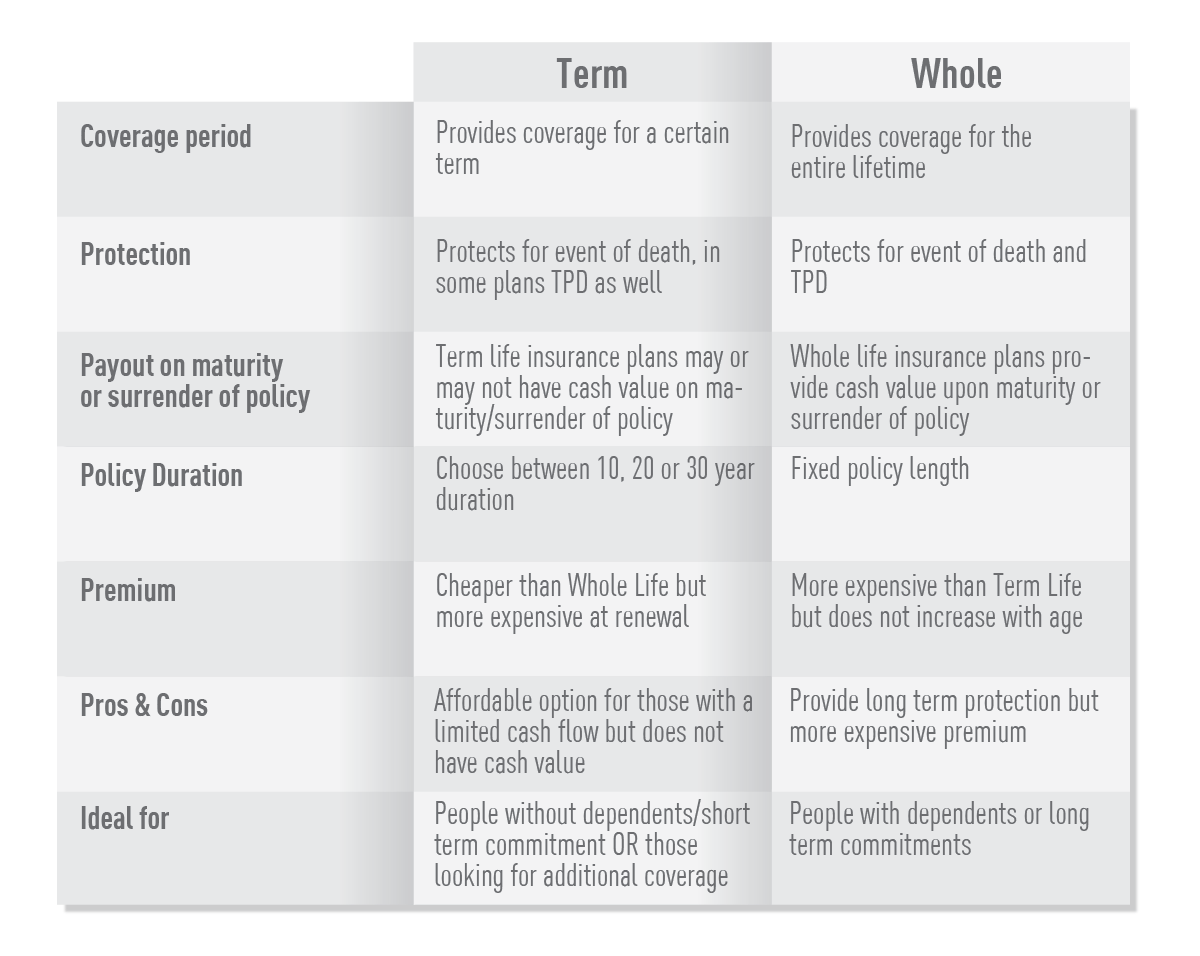 | | Term | Whole |
|---|---|---|
| Coverage period | Provides coverage for a certain term | Provides coverage for the entire lifetime |
| Protection | Protects for event of death, in some plans TPD as well | Protects for event of death and TPD |
| Payout on maturity or surrender of policy | Term life insurance plans may or may not have cash value on maturity/surrender of policy | Whole life insurance plans provide cash value upon maturity or surrender of policy |
| Policy Duration | Choose between 10, 20 or 30 year duration | Fixed policy length |
| Premium | Cheaper than Whole Life but more expensive at renewal | More expensive than Term Life but does not increase with age |
| Pros & Cons | Affordable option for those with a limited cash flow but does not have cash value | Provide long term protection but more expensive premium |
| Ideal for | People without dependents/short term commitment OR those looking for additional coverage | People with dependents or long term commitments |